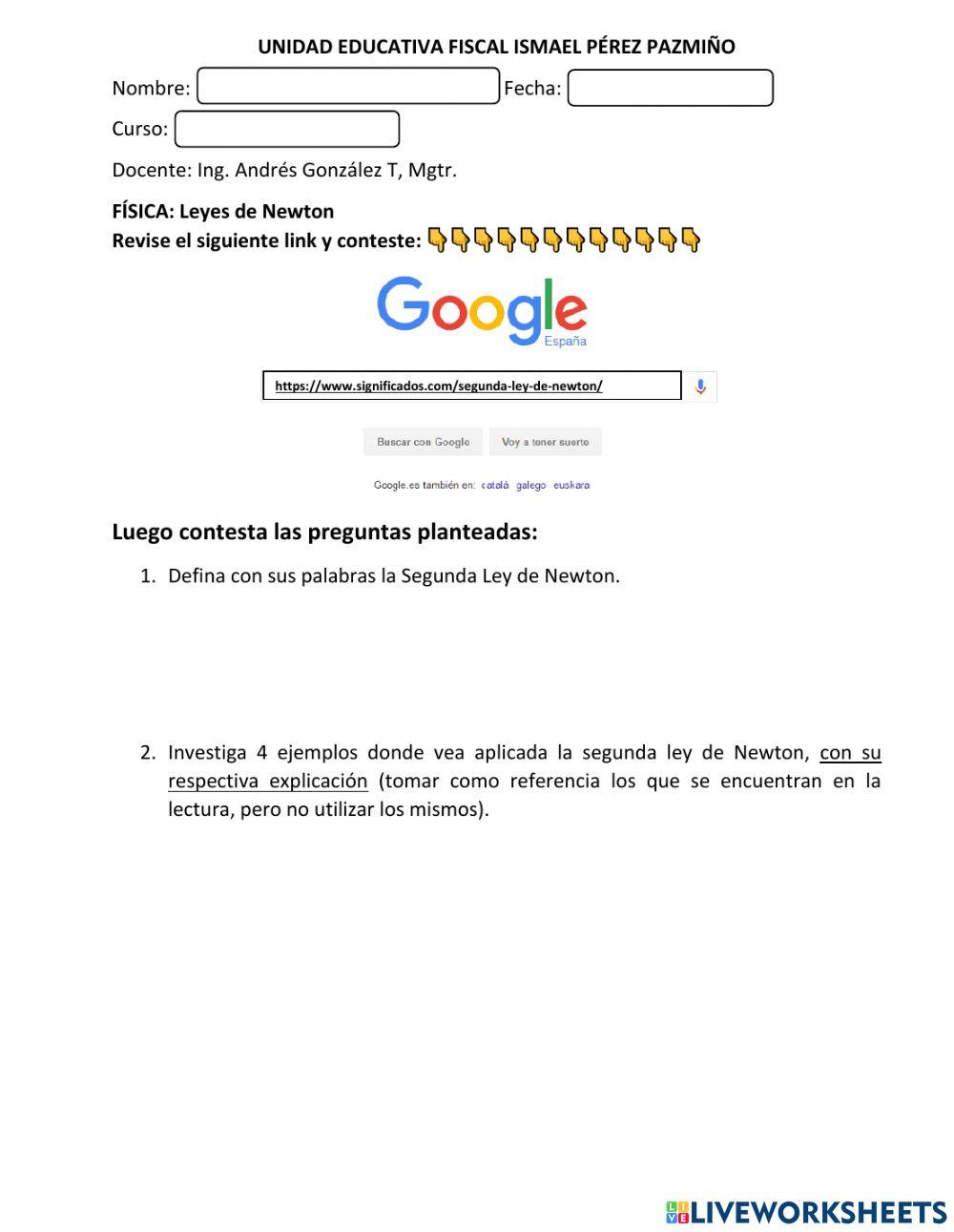 UNIDAD EDUCATIVA FISCAL ISMAEL PÉREZ PAZMIÑO

Nombre: Fecha:

Curso:

Docente: Ing. Andrés González T, Mgtr.

FÍSICA: Leyes de Newton
Revise el siguiente link y conteste: 👇👇👇👇👇👇👇👇👇👇👇👇

Google
España

https://www.significados.com/segunda-ley-de-newton/

Buscar con Google Voy a tener suerte

Google.es también en: català galego euskara

Luego contesta las preguntas planteadas:

1. Defina con sus palabras la Segunda Ley de Newton.

2. Investiga 4 ejemplos donde vea aplicada la segunda ley de Newton, con su respectiva explicación (tomar como referencia los que se encuentran en la lectura, pero no utilizar los mismos).

LIVEWORKSHEETS